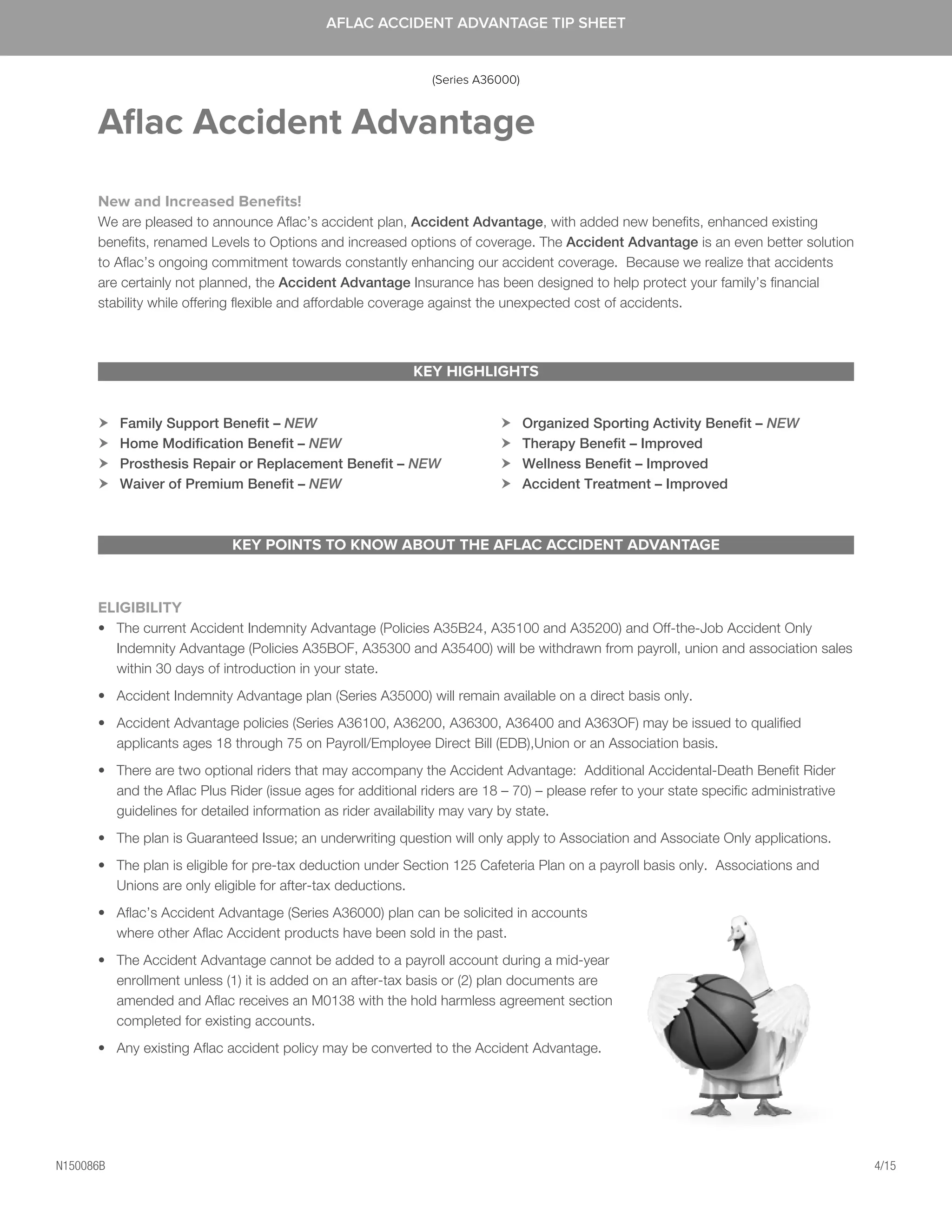 AFLAC ACCIDENT ADVANTAGE TIP SHEET

(Series A36000)

Aflac Accident Advantage

New and Increased Benefits!
We are pleased to announce Aflac's accident plan, Accident Advantage, with added new benefits, enhanced existing benefits, renamed Levels to Options and increased options of coverage. The Accident Advantage is an even better solution to Aflac's ongoing commitment towards constantly enhancing our accident coverage. Because we realize that accidents are certainly not planned, the Accident Advantage Insurance has been designed to help protect your family's financial stability while offering flexible and affordable coverage against the unexpected cost of accidents.

KEY HIGHLIGHTS

➤ Family Support Benefit – NEW
➤ Home Modification Benefit – NEW
➤ Prosthesis Repair or Replacement Benefit – NEW
➤ Waiver of Premium Benefit – NEW

➤ Organized Sporting Activity Benefit – NEW
➤ Therapy Benefit – Improved
➤ Wellness Benefit – Improved
➤ Accident Treatment – Improved

KEY POINTS TO KNOW ABOUT THE AFLAC ACCIDENT ADVANTAGE

ELIGIBILITY
• The current Accident Indemnity Advantage (Policies A35B24, A35100 and A35200) and Off-the-Job Accident Only Indemnity Advantage (Policies A35BOF, A35300 and A35400) will be withdrawn from payroll, union and association sales within 30 days of introduction in your state.
• Accident Indemnity Advantage plan (Series A35000) will remain available on a direct basis only.
• Accident Advantage policies (Series A36100, A36200, A36300, A36400 and A363OF) may be issued to qualified applicants ages 18 through 75 on Payroll/Employee Direct Bill (EDB),Union or an Association basis.
• There are two optional riders that may accompany the Accident Advantage: Additional Accidental-Death Benefit Rider and the Aflac Plus Rider (issue ages for additional riders are 18 – 70) – please refer to your state specific administrative guidelines for detailed information as rider availability may vary by state.
• The plan is Guaranteed Issue; an underwriting question will only apply to Association and Associate Only applications.
• The plan is eligible for pre-tax deduction under Section 125 Cafeteria Plan on a payroll basis only. Associations and Unions are only eligible for after-tax deductions.
• Aflac's Accident Advantage (Series A36000) plan can be solicited in accounts where other Aflac Accident products have been sold in the past.
• The Accident Advantage cannot be added to a payroll account during a mid-year enrollment unless (1) it is added on an after-tax basis or (2) plan documents are amended and Aflac receives an M0138 with the hold harmless agreement section completed for existing accounts.
• Any existing Aflac accident policy may be converted to the Accident Advantage.

N150086B

4/15